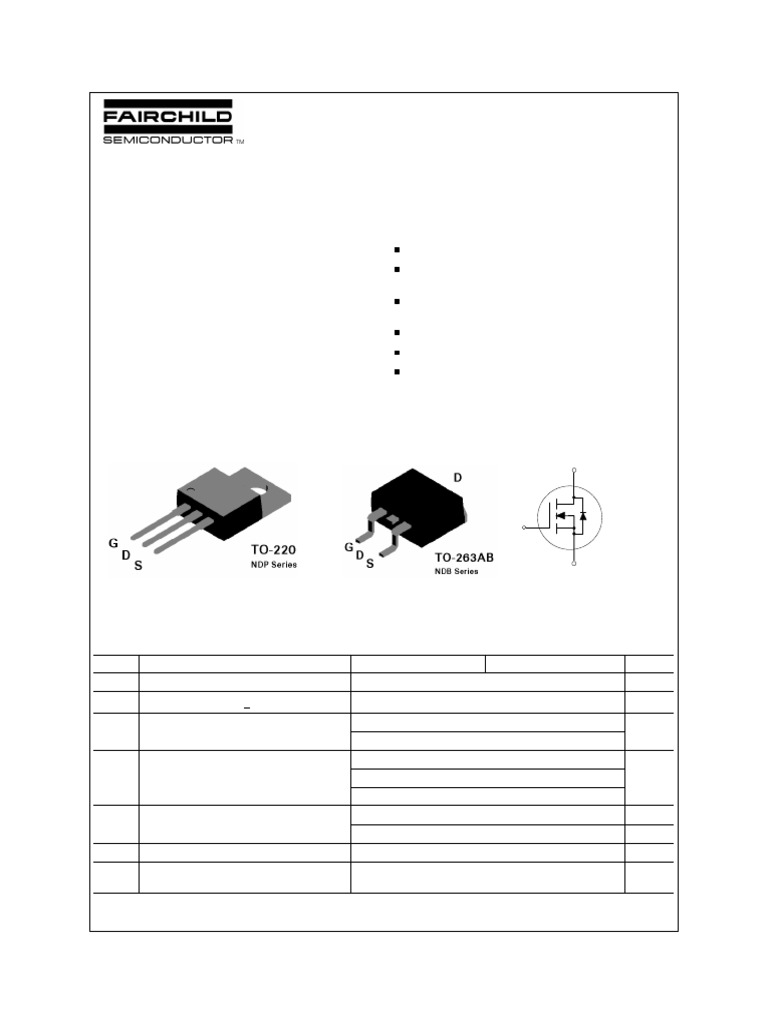 FAIRCHILD
SEMICONDUCTOR ™

G
D
S
TO-220
NDP Series

D
G
D
S
TO-263AB
NDB Series